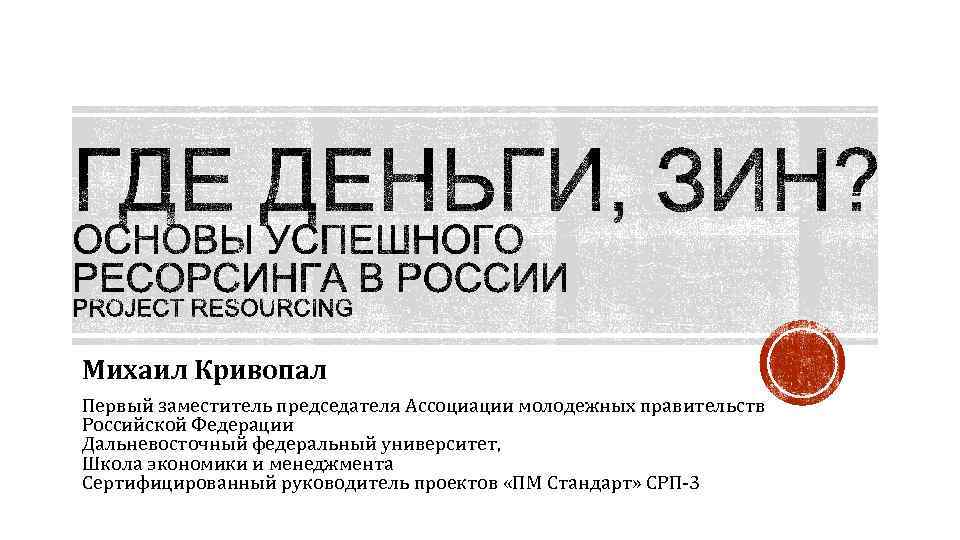 ГДЕ ДЕНЬГИ, ЗИН?
ОСНОВЫ УСПЕШНОГО РЕСОРСИНГА В РОССИИ
PROJECT RESOURCING

Михаил Кривопал

Первый заместитель председателя Ассоциации молодежных правительств Российской Федерации
Дальневосточный федеральный университет,
Школа экономики и менеджмента
Сертифицированный руководитель проектов «ПМ Стандарт» СРП-3